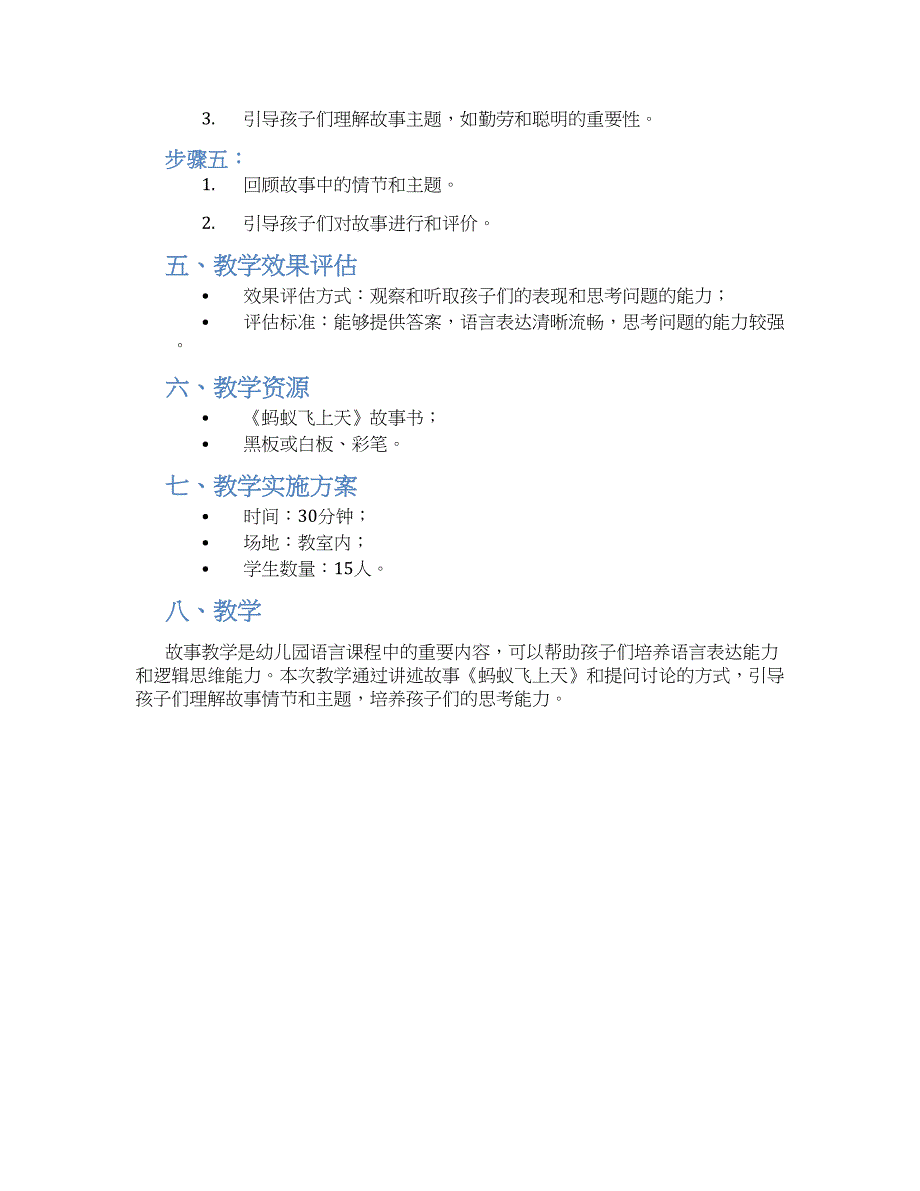 3. 引导孩子们理解故事主题，如勤劳和聪明的重要性。

步骤五：

1. 回顾故事中的情节和主题。

2. 引导孩子们对故事进行和评价。

五、教学效果评估

• 效果评估方式：观察和听取孩子们的表现和思考问题的能力；

• 评估标准：能够提供答案，语言表达清晰流畅，思考问题的能力较强。

六、教学资源

• 《蚂蚁飞上天》故事书；

• 黑板或白板、彩笔。

七、教学实施方案

• 时间：30分钟；

• 场地：教室内；

• 学生数量：15人。

八、教学

故事教学是幼儿园语言课程中的重要内容，可以帮助孩子们培养语言表达能力和逻辑思维能力。本次教学通过讲述故事《蚂蚁飞上天》和提问讨论的方式，引导孩子们理解故事情节和主题，培养孩子们的思考能力。